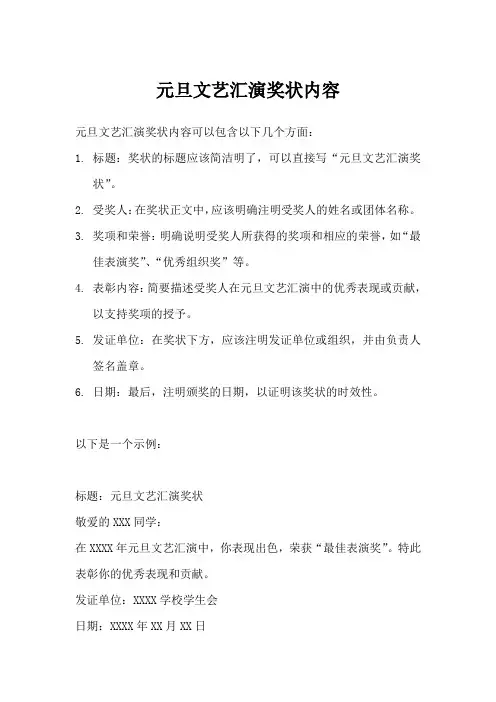 元旦文艺汇演奖状内容

元旦文艺汇演奖状内容可以包含以下几个方面：

1. 标题：奖状的标题应该简洁明了，可以直接写“元旦文艺汇演奖状”。

2. 受奖人：在奖状正文中，应该明确注明受奖人的姓名或团体名称。

3. 奖项和荣誉：明确说明受奖人所获得的奖项和相应的荣誉，如“最佳表演奖”、“优秀组织奖”等。

4. 表彰内容：简要描述受奖人在元旦文艺汇演中的优秀表现或贡献，以支持奖项的授予。

5. 发证单位：在奖状下方，应该注明发证单位或组织，并由负责人签名盖章。

6. 日期：最后，注明颁奖的日期，以证明该奖状的时效性。

以下是一个示例：

标题：元旦文艺汇演奖状

敬爱的 XXX 同学：

在 XXXX 年元旦文艺汇演中，你表现出色，荣获“最佳表演奖”。特此表彰你的优秀表现和贡献。

发证单位：XXXX 学校学生会

日期：XXXX 年 XX 月 XX 日